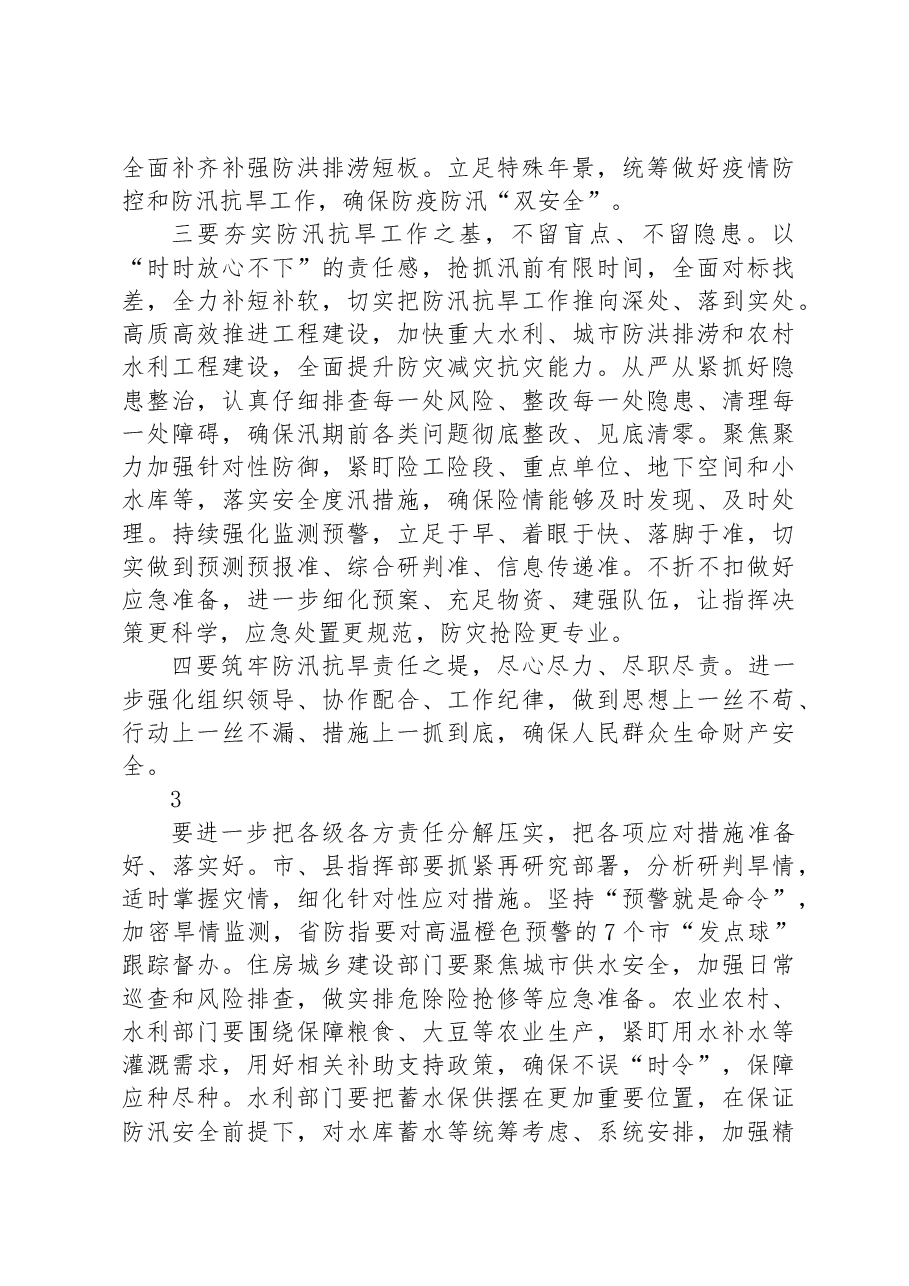 全面补齐补强防洪排涝短板。立足特殊年景，统筹做好疫情防控和防汛抗旱工作，确保防疫防汛“双安全”。

三要夯实防汛抗旱工作之基，不留盲点、不留隐患。以“时时放心不下”的责任感，抢抓汛前有限时间，全面对标找差，全力补短补软，切实把防汛抗旱工作推向深处、落到实处。高质高效推进工程建设，加快重大水利、城市防洪排涝和农村水利工程建设，全面提升防灾减灾抗灾能力。从严从紧抓好隐患整治，认真仔细排查每一处风险、整改每一处隐患、清理每一处障碍，确保汛期前各类问题彻底整改、见底清零。聚焦聚力加强针对性防御，紧盯险工险段、重点单位、地下空间和小水库等，落实安全度汛措施，确保险情能够及时发现、及时处理。持续强化监测预警，立足于早、着眼于快、落脚于准，切实做到预测预报准、综合研判准、信息传递准。不折不扣做好应急准备，进一步细化预案、充足物资、建强队伍，让指挥决策更科学，应急处置更规范，防灾抢险更专业。

四要筑牢防汛抗旱责任之堤，尽心尽力、尽职尽责。进一步强化组织领导、协作配合、工作纪律，做到思想上一丝不苟、行动上一丝不漏、措施上一抓到底，确保人民群众生命财产安全。

3

要进一步把各级各方责任分解压实，把各项应对措施准备好、落实好。市、县指挥部要抓紧再研究部署，分析研判旱情，适时掌握灾情，细化针对性应对措施。坚持“预警就是命令”，加密旱情监测，省防指要对高温橙色预警的7个市“发点球”跟踪督办。住房城乡建设部门要聚焦城市供水安全，加强日常巡查和风险排查，做实排危除险抢修等应急准备。农业农村、水利部门要围绕保障粮食、大豆等农业生产，紧盯用水补水等灌溉需求，用好相关补助支持政策，确保不误“时令”，保障应种尽种。水利部门要把蓄水保供摆在更加重要位置，在保证防汛安全前提下，对水库蓄水等统筹考虑、系统安排，加强精